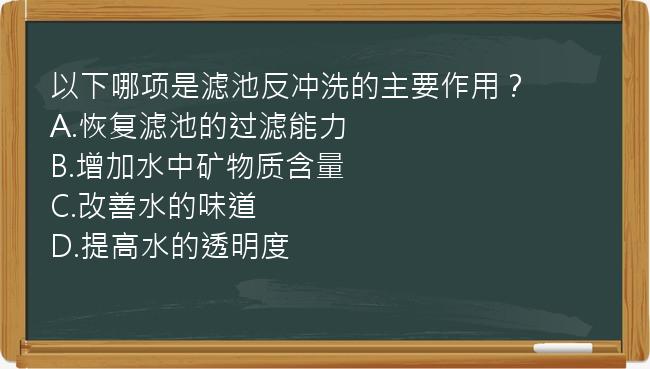 以下哪项是滤池反冲洗的主要作用？
A.恢复滤池的过滤能力
B.增加水中矿物质含量
C.改善水的味道
D.提高水的透明度